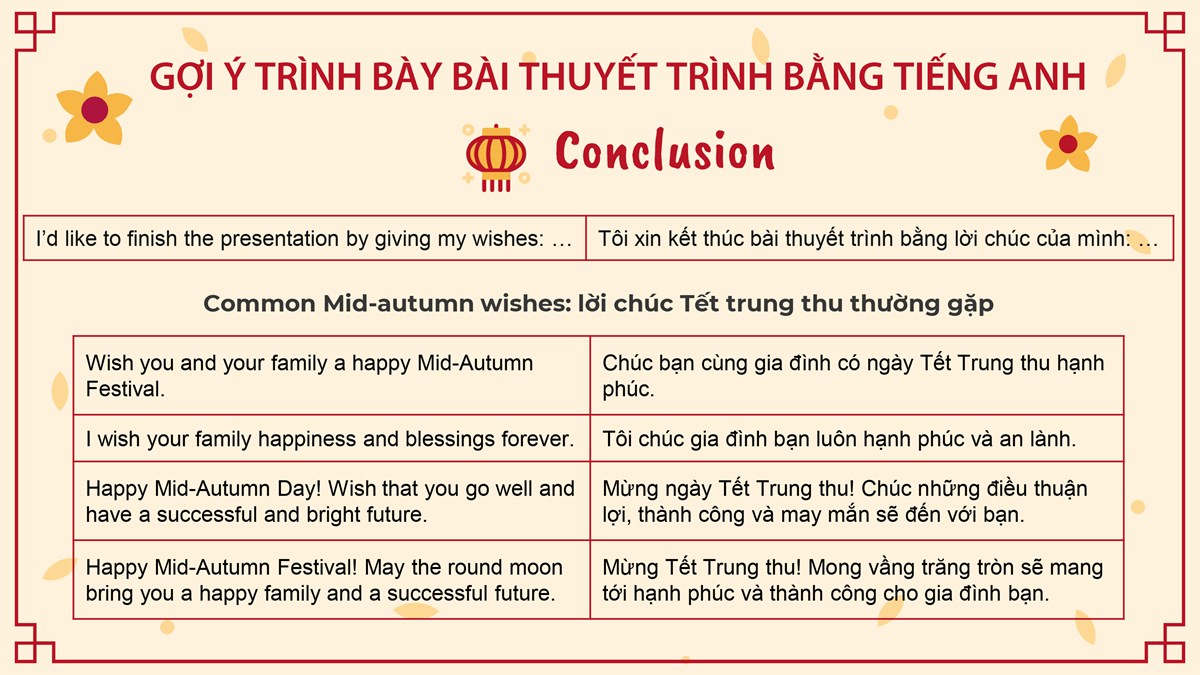 GỢI Ý TRÌNH BÀY BÀI THUYẾT TRÌNH BẰNG TIẾNG ANH

Conclusion

| I'd like to finish the presentation by giving my wishes: … | Tôi xin kết thúc bài thuyết trình bằng lời chúc của mình: … |
|---|---|

Common Mid-autumn wishes: lời chúc Tết trung thu thường gặp

| Wish you and your family a happy Mid-Autumn Festival. | Chúc bạn cùng gia đình có ngày Tết Trung thu hạnh phúc. |
|---|---|
| I wish your family happiness and blessings forever. | Tôi chúc gia đình bạn luôn hạnh phúc và an lành. |
| Happy Mid-Autumn Day! Wish that you go well and have a successful and bright future. | Mừng ngày Tết Trung thu! Chúc những điều thuận lợi, thành công và may mắn sẽ đến với bạn. |
| Happy Mid-Autumn Festival! May the round moon bring you a happy family and a successful future. | Mừng Tết Trung thu! Mong vầng trăng tròn sẽ mang tới hạnh phúc và thành công cho gia đình bạn. |